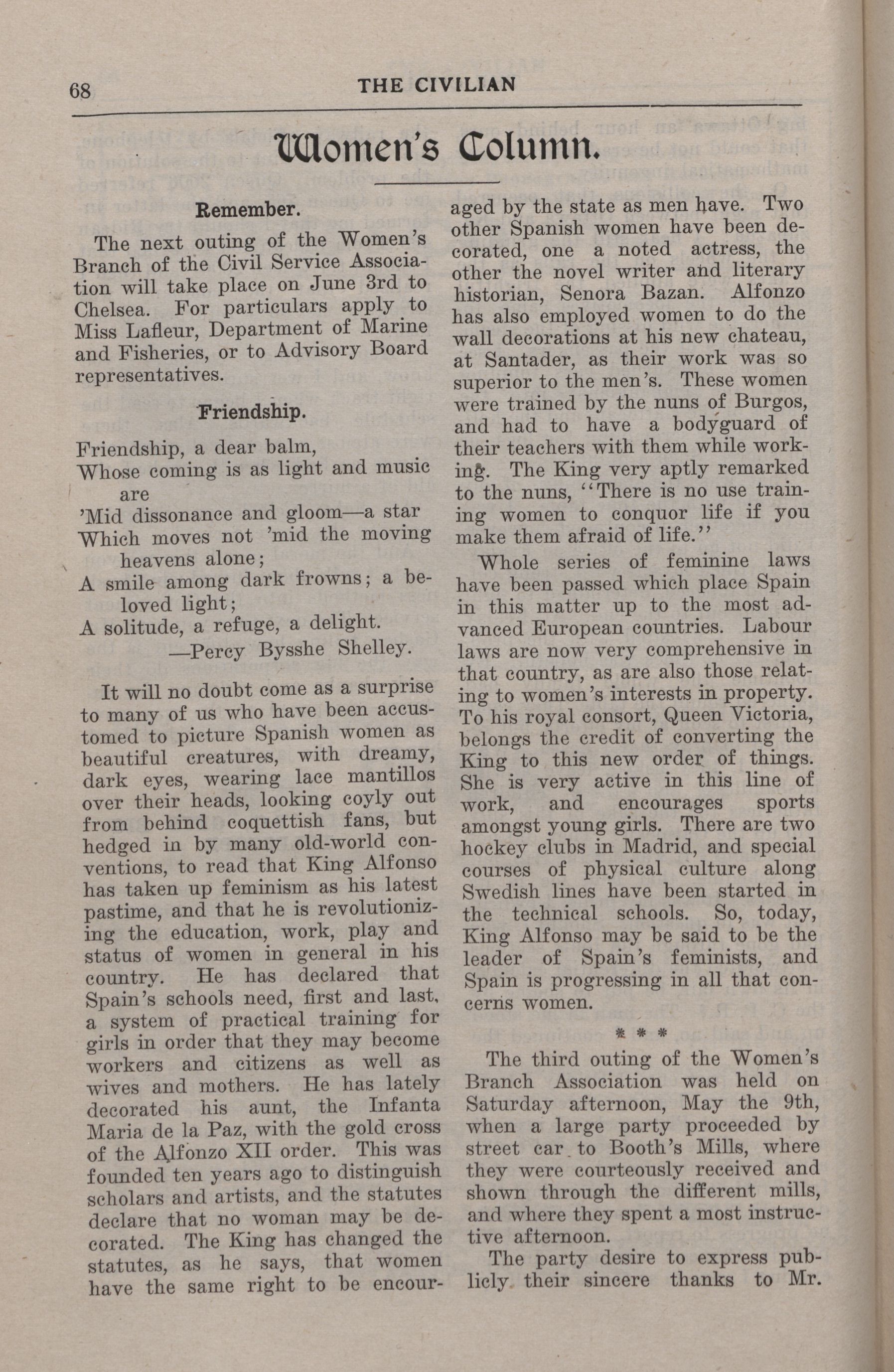 68 THE CIVILIAN

Women's Column.

Remember.

The next outing of the Women's Branch of the Civil Service Association will take place on June 3rd to Chelsea. For particulars apply to Miss Lafleur, Department of Marine and Fisheries, or to Advisory Board representatives.

Friendship.

Friendship, a dear balm,
Whose coming is as light and music are
'Mid dissonance and gloom—a star
Which moves not 'mid the moving heavens alone;
A smile among dark frowns; a beloved light;
A solitude, a refuge, a delight.
—Percy Bysshe Shelley.

It will no doubt come as a surprise to many of us who have been accustomed to picture Spanish women as beautiful creatures, with dreamy, dark eyes, wearing lace mantillos over their heads, looking coyly out from behind coquettish fans, but hedged in by many old-world conventions, to read that King Alfonso has taken up feminism as his latest pastime, and that he is revolutionizing the education, work, play and status of women in general in his country. He has declared that Spain's schools need, first and last, a system of practical training for girls in order that they may become workers and citizens as well as wives and mothers. He has lately decorated his aunt, the Infanta Maria de la Paz, with the gold cross of the Alfonzo XII order. This was founded ten years ago to distinguish scholars and artists, and the statutes declare that no woman may be decorated. The King has changed the statutes, as he says, that women have the same right to be encouraged by the state as men have. Two other Spanish women have been decorated, one a noted actress, the other the novel writer and literary historian, Senora Bazan. Alfonzo has also employed women to do the wall decorations at his new chateau, at Santader, as their work was so superior to the men's. These women were trained by the nuns of Burgos, and had to have a bodyguard of their teachers with them while working. The King very aptly remarked to the nuns, "There is no use training women to conquor life if you make them afraid of life."

Whole series of feminine laws have been passed which place Spain in this matter up to the most advanced European countries. Labour laws are now very comprehensive in that country, as are also those relating to women's interests in property. To his royal consort, Queen Victoria, belongs the credit of converting the King to this new order of things. She is very active in this line of work, and encourages sports amongst young girls. There are two hockey clubs in Madrid, and special courses of physical culture along Swedish lines have been started in the technical schools. So, today, King Alfonso may be said to be the leader of Spain's feminists, and Spain is progressing in all that concerns women.

* * *

The third outing of the Women's Branch Association was held on Saturday afternoon, May the 9th, when a large party proceeded by street car to Booth's Mills, where they were courteously received and shown through the different mills, and where they spent a most instructive afternoon.

The party desire to express publicly their sincere thanks to Mr.